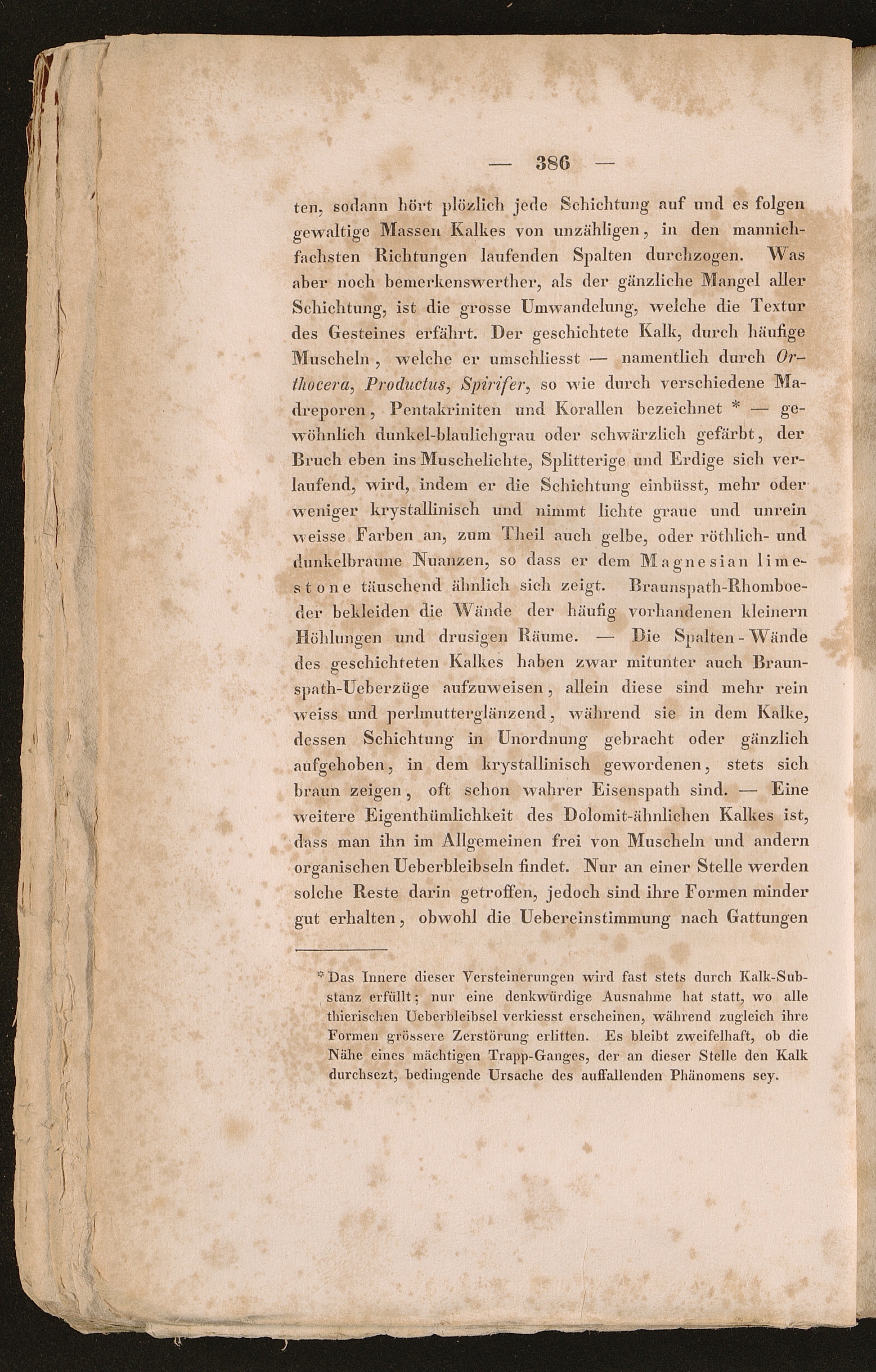 — 386 —

ten, sodann hört plözlich jede Schichtung auf und es folgen gewaltige Massen Kalkes von unzähligen, in den mannichfachsten Richtungen laufenden Spalten durchzogen. Was aber noch bemerkenswerther, als der gänzliche Mangel aller Schichtung, ist die grosse Umwandelung, welche die Textur des Gesteines erfährt. Der geschichtete Kalk, durch häufige Muscheln, welche er umschliesst — namentlich durch Orthocera, Productus, Spirifer, so wie durch verschiedene Madreporen, Pentakriniten und Korallen bezeichnet * — gewöhnlich dunkel-blaulichgrau oder schwärzlich gefärbt, der Bruch eben ins Muschelichte, Splitterige und Erdige sich verlaufend, wird, indem er die Schichtung einbüsst, mehr oder weniger krystallinisch und nimmt lichte graue und unrein weisse Farben an, zum Theil auch gelbe, oder röthlich- und dunkelbraune Nuanzen, so dass er dem Magnesian limestone täuschend ähnlich sich zeigt. Braunspath-Rhomboeder bekleiden die Wände der häufig vorhandenen kleinern Höhlungen und drusigen Räume. — Die Spalten-Wände des geschichteten Kalkes haben zwar mitunter auch Braunspath-Ueberzüge aufzuweisen, allein diese sind mehr rein weiss und perlmutterglänzend, während sie in dem Kalke, dessen Schichtung in Unordnung gebracht oder gänzlich aufgehoben, in dem krystallinisch gewordenen, stets sich braun zeigen, oft schon wahrer Eisenspath sind. — Eine weitere Eigenthümlichkeit des Dolomit-ähnlichen Kalkes ist, dass man ihn im Allgemeinen frei von Muscheln und andern organischen Ueberbleibseln findet. Nur an einer Stelle werden solche Reste darin getroffen, jedoch sind ihre Formen minder gut erhalten, obwohl die Uebereinstimmung nach Gattungen

* Das Innere dieser Versteinerungen wird fast stets durch Kalk-Substanz erfüllt; nur eine denkwürdige Ausnahme hat statt, wo alle thierischen Ueberbleibsel verkiesst erscheinen, während zugleich ihre Formen grössere Zerstörung erlitten. Es bleibt zweifelhaft, ob die Nähe eines mächtigen Trapp-Ganges, der an dieser Stelle den Kalk durchsezt, bedingende Ursache des auffallenden Phänomens sey.